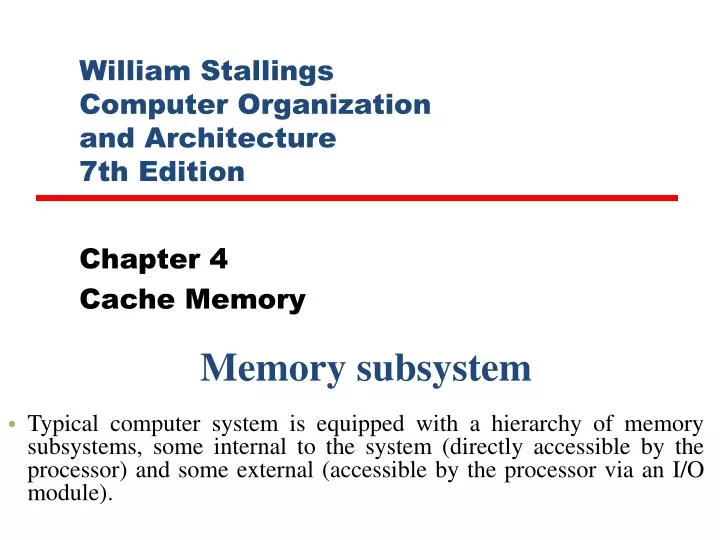 William Stallings
Computer Organization
and Architecture
7th Edition

Chapter 4
Cache Memory

Memory subsystem

• Typical computer system is equipped with a hierarchy of memory subsystems, some internal to the system (directly accessible by the processor) and some external (accessible by the processor via an I/O module).